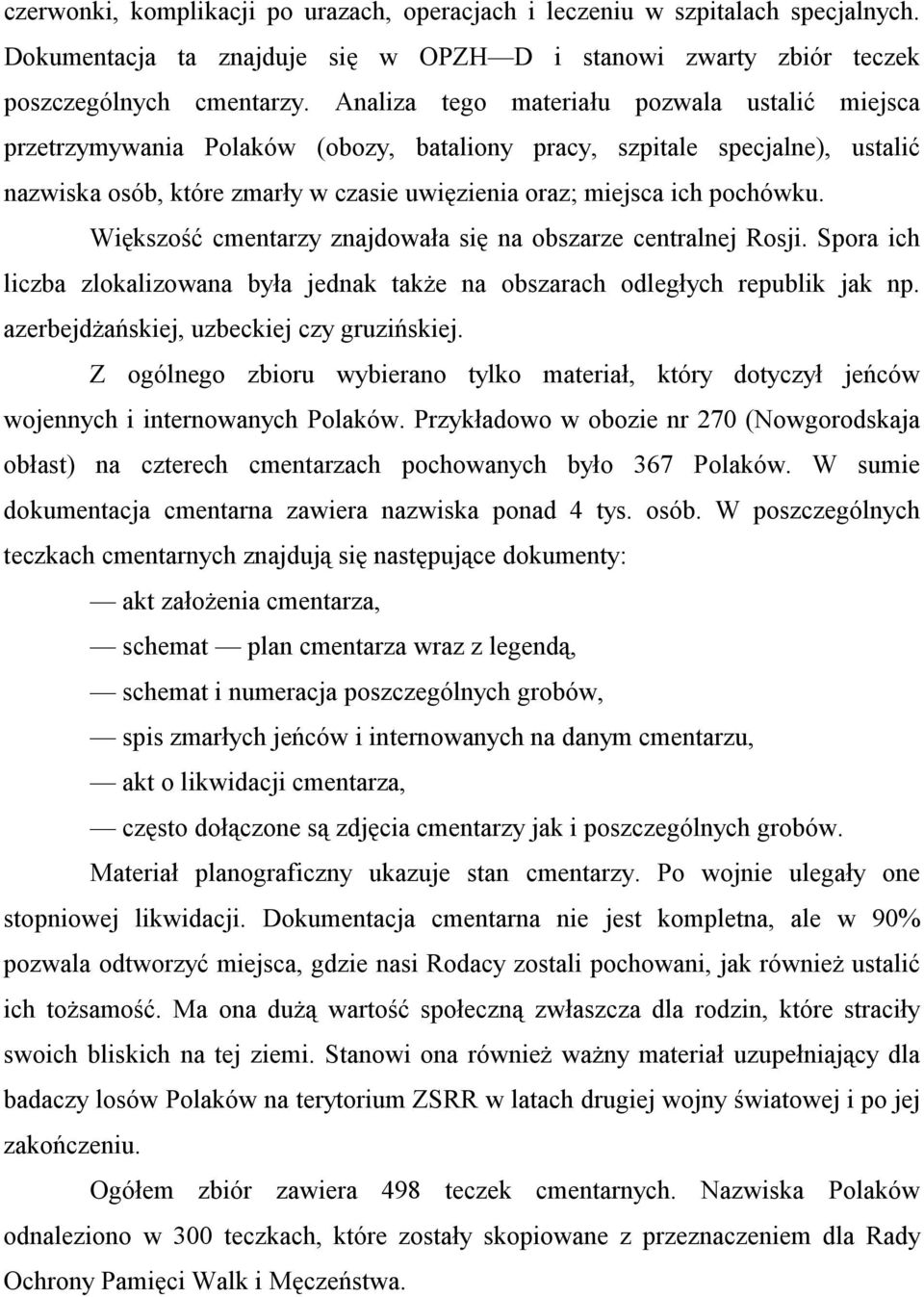 czerwonki, komplikacji po urazach, operacjach i leczeniu w szpitalach specjalnych. Dokumentacja ta znajduje się w OPZH — D i stanowi zwarty zbiór teczek poszczególnych cmentarzy. Analiza tego materiału pozwala ustalić miejsca przetrzymywania Polaków (obozy, bataliony pracy, szpitale specjalne), ustalić nazwiska osób, które zmarły w czasie uwięzienia oraz; miejsca ich pochówku.

Większość cmentarzy znajdowała się na obszarze centralnej Rosji. Spora ich liczba zlokalizowana była jednak także na obszarach odległych republik jak np. azerbejdżańskiej, uzbeckiej czy gruzińskiej.

Z ogólnego zbioru wybierano tylko materiał, który dotyczył jeńców wojennych i internowanych Polaków. Przykładowo w obozie nr 270 (Nowgorodskaja obłast) na czterech cmentarzach pochowanych było 367 Polaków. W sumie dokumentacja cmentarna zawiera nazwiska ponad 4 tys. osób. W poszczególnych teczkach cmentarnych znajdują się następujące dokumenty:

— akt założenia cmentarza,

— schemat — plan cmentarza wraz z legendą,

— schemat i numeracja poszczególnych grobów,

— spis zmarłych jeńców i internowanych na danym cmentarzu,

— akt o likwidacji cmentarza,

— często dołączone są zdjęcia cmentarzy jak i poszczególnych grobów.

Materiał planograficzny ukazuje stan cmentarzy. Po wojnie ulegały one stopniowej likwidacji. Dokumentacja cmentarna nie jest kompletna, ale w 90% pozwala odtworzyć miejsca, gdzie nasi Rodacy zostali pochowani, jak również ustalić ich tożsamość. Ma ona dużą wartość społeczną zwłaszcza dla rodzin, które straciły swoich bliskich na tej ziemi. Stanowi ona również ważny materiał uzupełniający dla badaczy losów Polaków na terytorium ZSRR w latach drugiej wojny światowej i po jej zakończeniu.

Ogółem zbiór zawiera 498 teczek cmentarnych. Nazwiska Polaków odnaleziono w 300 teczkach, które zostały skopiowane z przeznaczeniem dla Rady Ochrony Pamięci Walk i Męczeństwa.